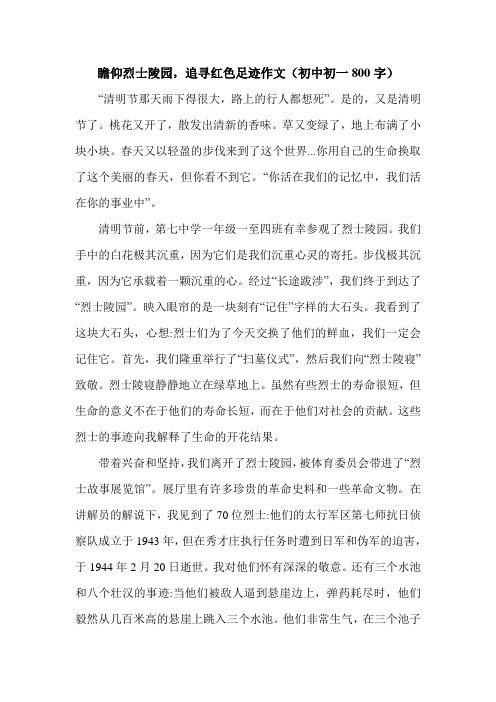 瞻仰烈士陵园，追寻红色足迹作文（初中初一 800 字）

“清明节那天雨下得很大，路上的行人都想死”。是的，又是清明节了。桃花又开了，散发出清新的香味。草又变绿了，地上布满了小块小块。春天又以轻盈的步伐来到了这个世界...你用自己的生命换取了这个美丽的春天，但你看不到它。“你活在我们的记忆中，我们活在你的事业中”。

清明节前，第七中学一年级一至四班有幸参观了烈士陵园。我们手中的白花极其沉重，因为它们是我们沉重心灵的寄托。步伐极其沉重，因为它承载着一颗沉重的心。经过“长途跋涉”，我们终于到达了“烈士陵园”。映入眼帘的是一块刻有“记住”字样的大石头。我看到了这块大石头，心想:烈士们为了今天交换了他们的鲜血，我们一定会记住它。首先，我们隆重举行了“扫墓仪式”，然后我们向“烈士陵寝”致敬。烈士陵寝静静地立在绿草地上。虽然有些烈士的寿命很短，但生命的意义不在于他们的寿命长短，而在于他们对社会的贡献。这些烈士的事迹向我解释了生命的开花结果。

带着兴奋和坚持，我们离开了烈士陵园，被体育委员会带进了“烈士故事展览馆”。展厅里有许多珍贵的革命史料和一些革命文物。在讲解员的解说下，我见到了 70 位烈士:他们的太行军区第七师抗日侦察队成立于 1943 年，但在秀才庄执行任务时遭到日军和伪军的迫害，于 1944 年 2 月 20 日逝世。我对他们怀有深深的敬意。还有三个水池和八个壮汉的事迹:当他们被敌人逼到悬崖边上，弹药耗尽时，他们毅然从几百米高的悬崖上跳入三个水池。他们非常生气，在三个池子